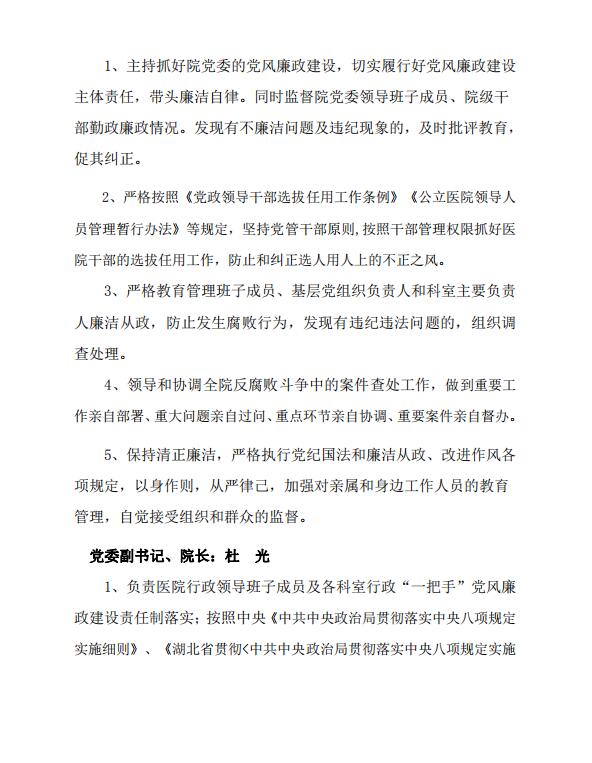 1、主持抓好院党委的党风廉政建设，切实履行好党风廉政建设主体责任，带头廉洁自律。同时监督院党委领导班子成员、院级干部勤政廉政情况。发现有不廉洁问题及违纪现象的，及时批评教育，促其纠正。

2、严格按照《党政领导干部选拔任用工作条例》《公立医院领导人员管理暂行办法》等规定，坚持党管干部原则，按照干部管理权限抓好医院干部的选拔任用工作，防止和纠正选人用人上的不正之风。

3、严格教育管理班子成员、基层党组织负责人和科室主要负责人廉洁从政，防止发生腐败行为，发现有违纪违法问题的，组织调查处理。

4、领导和协调全院反腐败斗争中的案件查处工作，做到重要工作亲自部署、重大问题亲自过问、重点环节亲自协调、重要案件亲自督办。

5、保持清正廉洁，严格执行党纪国法和廉洁从政、改进作风各项规定，以身作则，从严律己，加强对亲属和身边工作人员的教育管理，自觉接受组织和群众的监督。

党委副书记、院长：杜 光

1、负责医院行政领导班子成员及各科室行政“一把手”党风廉政建设责任制落实；按照中央《中共中央政治局贯彻落实中央八项规定实施细则》、《湖北省贯彻<中共中央政治局贯彻落实中央八项规定实施